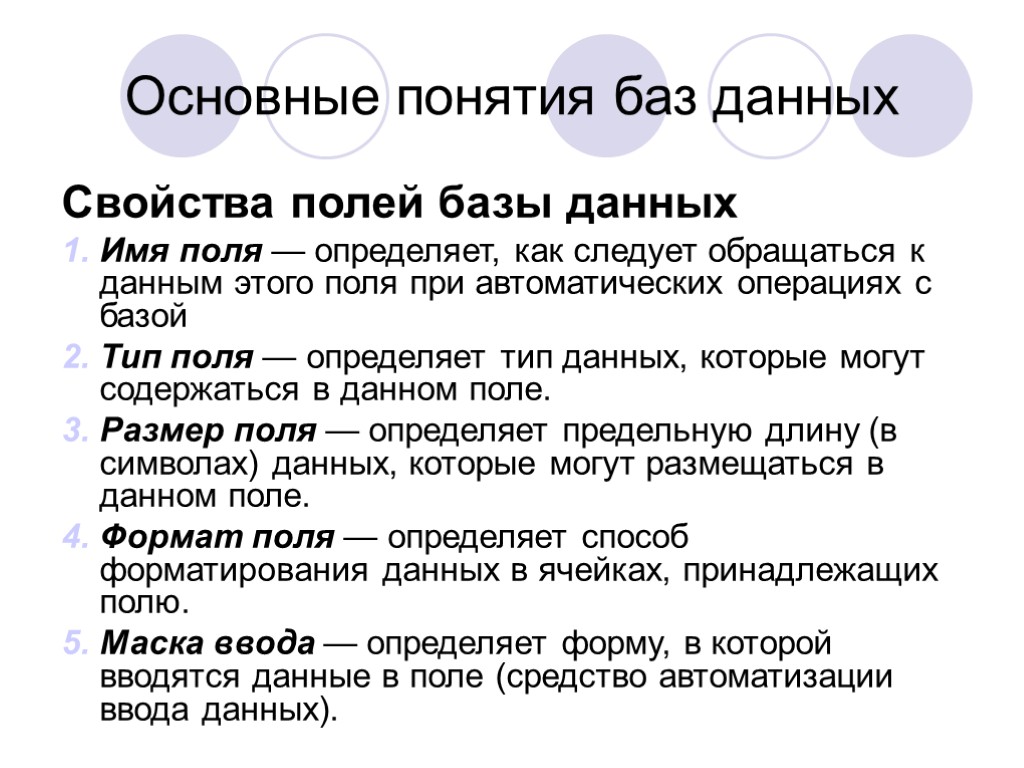 Основные понятия баз данных

Свойства полей базы данных

1. Имя поля — определяет, как следует обращаться к данным этого поля при автоматических операциях с базой

2. Тип поля — определяет тип данных, которые могут содержаться в данном поле.

3. Размер поля — определяет предельную длину (в символах) данных, которые могут размещаться в данном поле.

4. Формат поля — определяет способ форматирования данных в ячейках, принадлежащих полю.

5. Маска ввода — определяет форму, в которой вводятся данные в поле (средство автоматизации ввода данных).